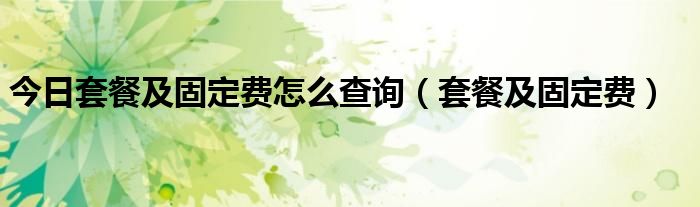 今日套餐及固定费怎么查询（套餐及固定费）